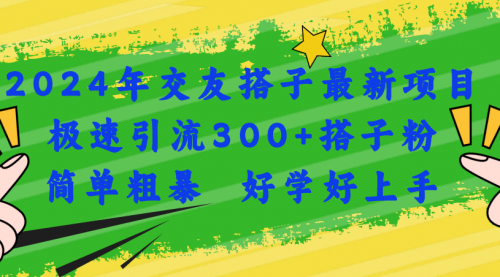 2024年交友搭子最新项目
极速引流300+搭子粉
简单粗暴　好学好上手